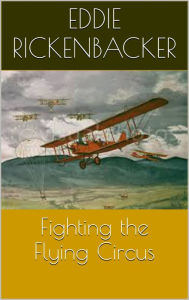 EDDIE
RICKENBACKER

Fighting the
Flying Circus